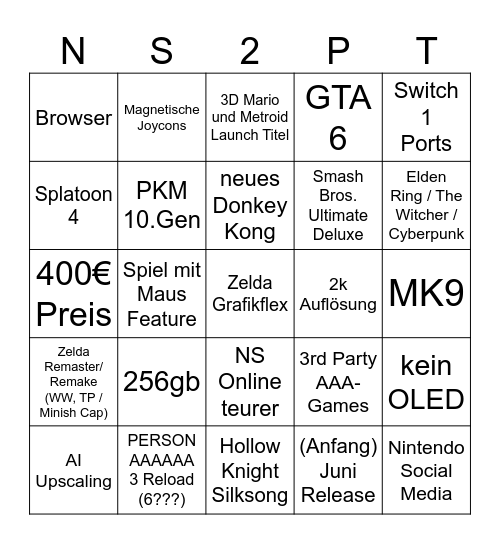 | N | S | 2 | P | T |
|---|---|---|---|---|
| Browser | Magnetische Joycons | 3D Mario und Metroid Launch Titel | GTA 6 | Switch 1 Ports |
| Splatoon 4 | PKM 10.Gen | neues Donkey Kong | Smash Bros. Ultimate Deluxe | Elden Ring / The Witcher / Cyberpunk |
| 400€ Preis | Spiel mit Maus Feature | Zelda Grafikflex | 2k Auflösung | MK9 |
| Zelda Remaster/ Remake (WW, TP / Minish Cap) | 256gb | NS Online teurer | 3rd Party AAA-Games | kein OLED |
| AI Upscaling | PERSON AAAAAA 3 Reload (6???) | Hollow Knight Silksong | (Anfang) Juni Release | Nintendo Social Media |